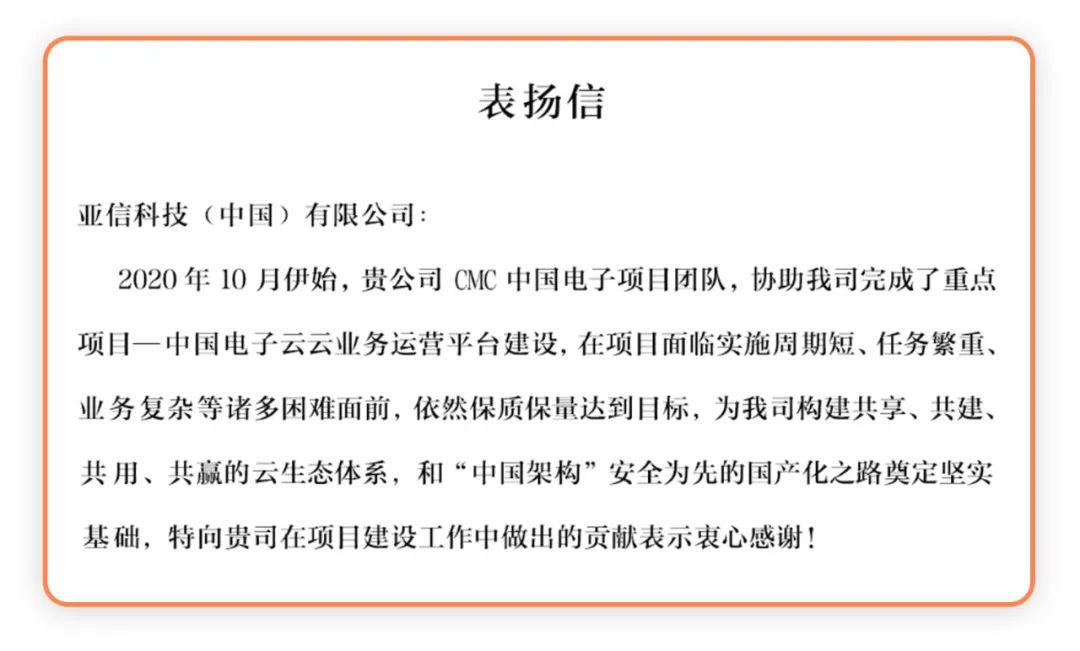 表扬信

亚信科技（中国）有限公司：

2020 年 10 月伊始，贵公司 CMC 中国电子项目团队，协助我司完成了重点项目—中国电子云云业务运营平台建设，在项目面临实施周期短、任务繁重、业务复杂等诸多困难面前，依然保质保量达到目标，为我司构建共享、共建、共用、共赢的云生态体系，和“中国架构”安全为先的国产化之路奠定坚实基础，特向贵司在项目建设工作中做出的贡献表示衷心感谢！